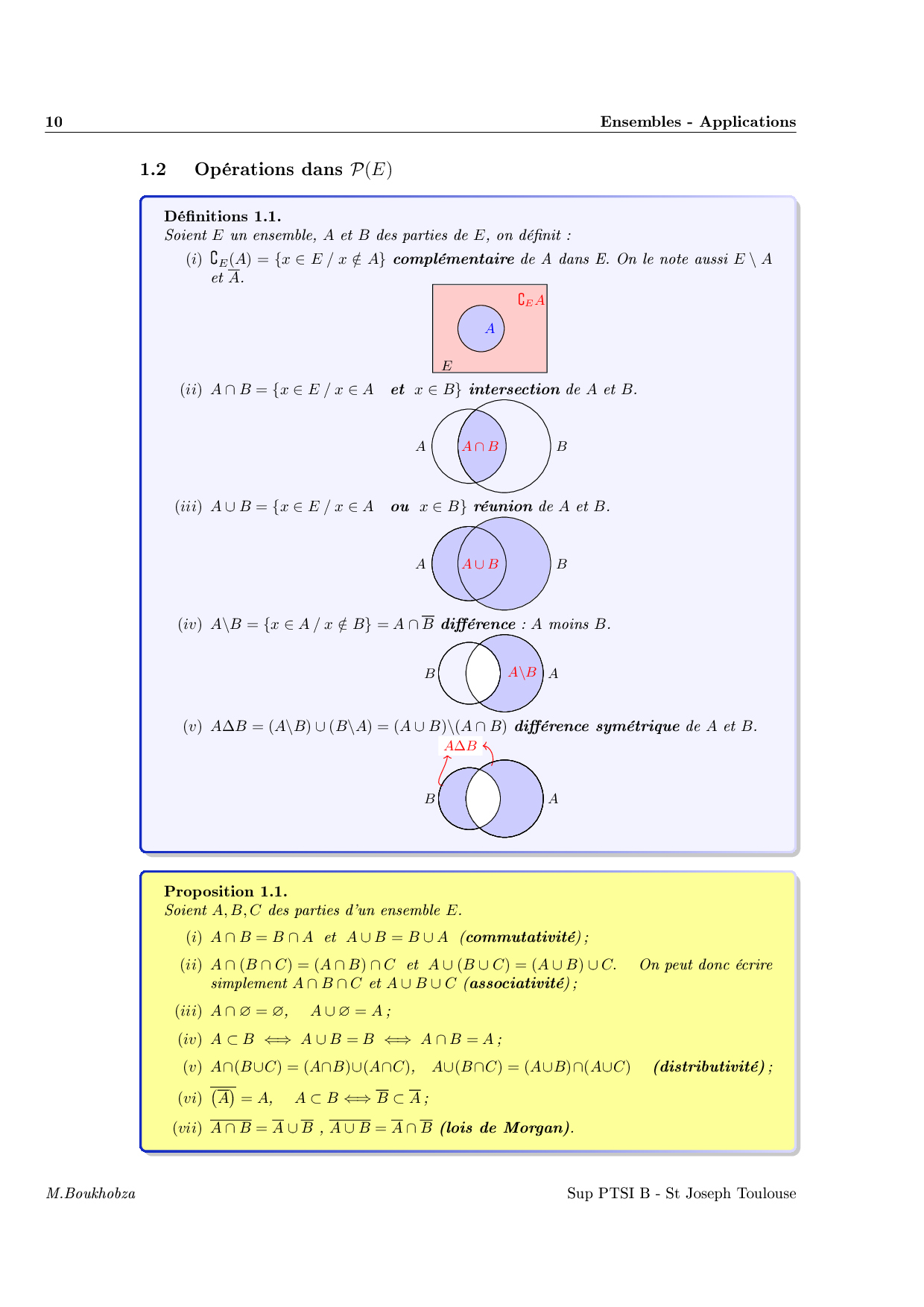 10 Ensembles - Applications

1.2 Opérations dans $\mathcal{P}(E)$

Définitions 1.1.
Soient $E$ un ensemble, $A$ et $B$ des parties de $E$, on définit :

(i) $\complement_E(A) = \{x \in E \,/\, x \notin A\}$ complémentaire de $A$ dans $E$. On le note aussi $E \setminus A$ et $\overline{A}$.

$\complement_E A$
$A$
$E$

(ii) $A \cap B = \{x \in E \,/\, x \in A$ et $x \in B\}$ intersection de $A$ et $B$.

$A$ $A \cap B$ $B$

(iii) $A \cup B = \{x \in E \,/\, x \in A$ ou $x \in B\}$ réunion de $A$ et $B$.

$A$ $A \cup B$ $B$

(iv) $A \backslash B = \{x \in A \,/\, x \notin B\} = A \cap \overline{B}$ différence : $A$ moins $B$.

$B$ $A \backslash B$ $A$

(v) $A \Delta B = (A \backslash B) \cup (B \backslash A) = (A \cup B) \backslash (A \cap B)$ différence symétrique de $A$ et $B$.

$A \Delta B$
$B$ $A$

Proposition 1.1.
Soient $A, B, C$ des parties d'un ensemble $E$.

(i) $A \cap B = B \cap A$ et $A \cup B = B \cup A$ (commutativité) ;

(ii) $A \cap (B \cap C) = (A \cap B) \cap C$ et $A \cup (B \cup C) = (A \cup B) \cup C$. On peut donc écrire simplement $A \cap B \cap C$ et $A \cup B \cup C$ (associativité) ;

(iii) $A \cap \varnothing = \varnothing$, $A \cup \varnothing = A$ ;

(iv) $A \subset B \iff A \cup B = B \iff A \cap B = A$ ;

(v) $A \cap (B \cup C) = (A \cap B) \cup (A \cap C)$, $A \cup (B \cap C) = (A \cup B) \cap (A \cup C)$ (distributivité) ;

(vi) $\overline{(\overline{A})} = A$, $A \subset B \iff \overline{B} \subset \overline{A}$ ;

(vii) $\overline{A \cap B} = \overline{A} \cup \overline{B}$ , $\overline{A \cup B} = \overline{A} \cap \overline{B}$ (lois de Morgan).

M.Boukhobza Sup PTSI B - St Joseph Toulouse